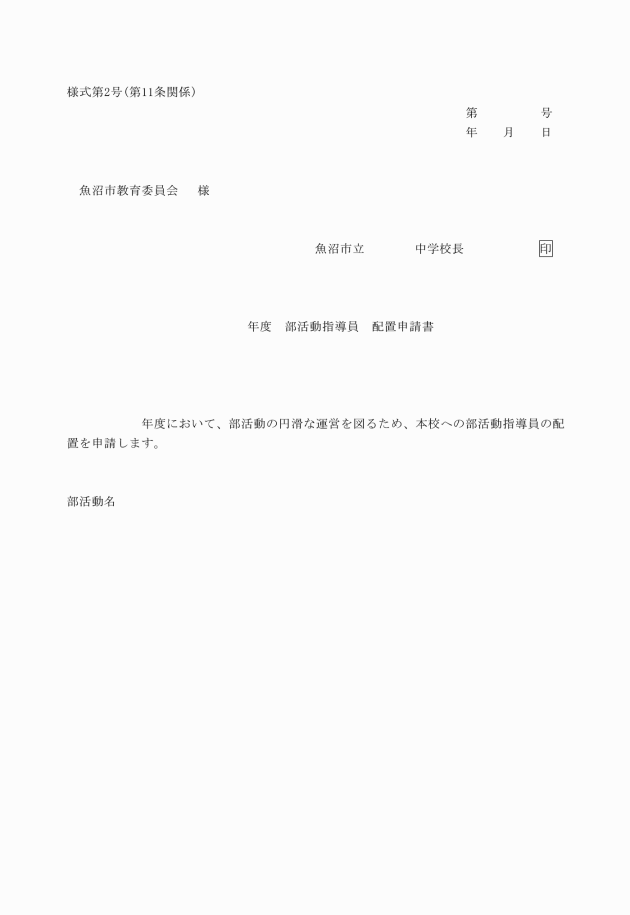 様式第2号（第11条関係）

第　　　　号
年　　月　　日

魚沼市教育委員会　　様

魚沼市立　　　　中学校長　　　　　　印

年度　部活動指導員　配置申請書

年度において、部活動の円滑な運営を図るため、本校への部活動指導員の配置を申請します。

部活動名